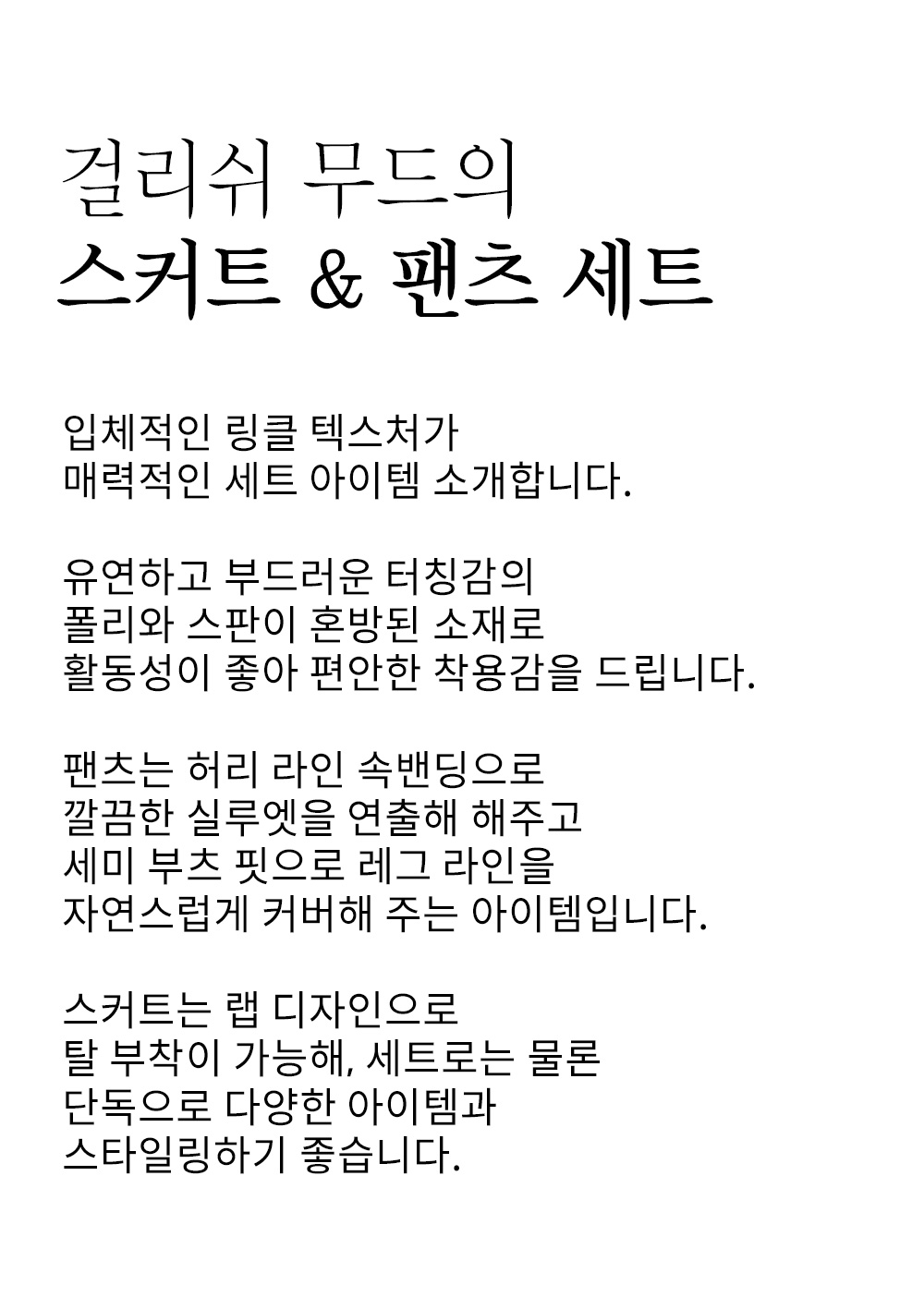 걸리쉬 무드의
스커트 & 팬츠 세트

입체적인 링클 텍스처가
매력적인 세트 아이템 소개합니다.

유연하고 부드러운 터칭감의
폴리와 스판이 혼방된 소재로
활동성이 좋아 편안한 착용감을 드립니다.

팬츠는 허리 라인 속밴딩으로
깔끔한 실루엣을 연출해 해주고
세미 부츠 핏으로 레그 라인을
자연스럽게 커버해 주는 아이템입니다.

스커트는 랩 디자인으로
탈 부착이 가능해, 세트로는 물론
단독으로 다양한 아이템과
스타일링하기 좋습니다.